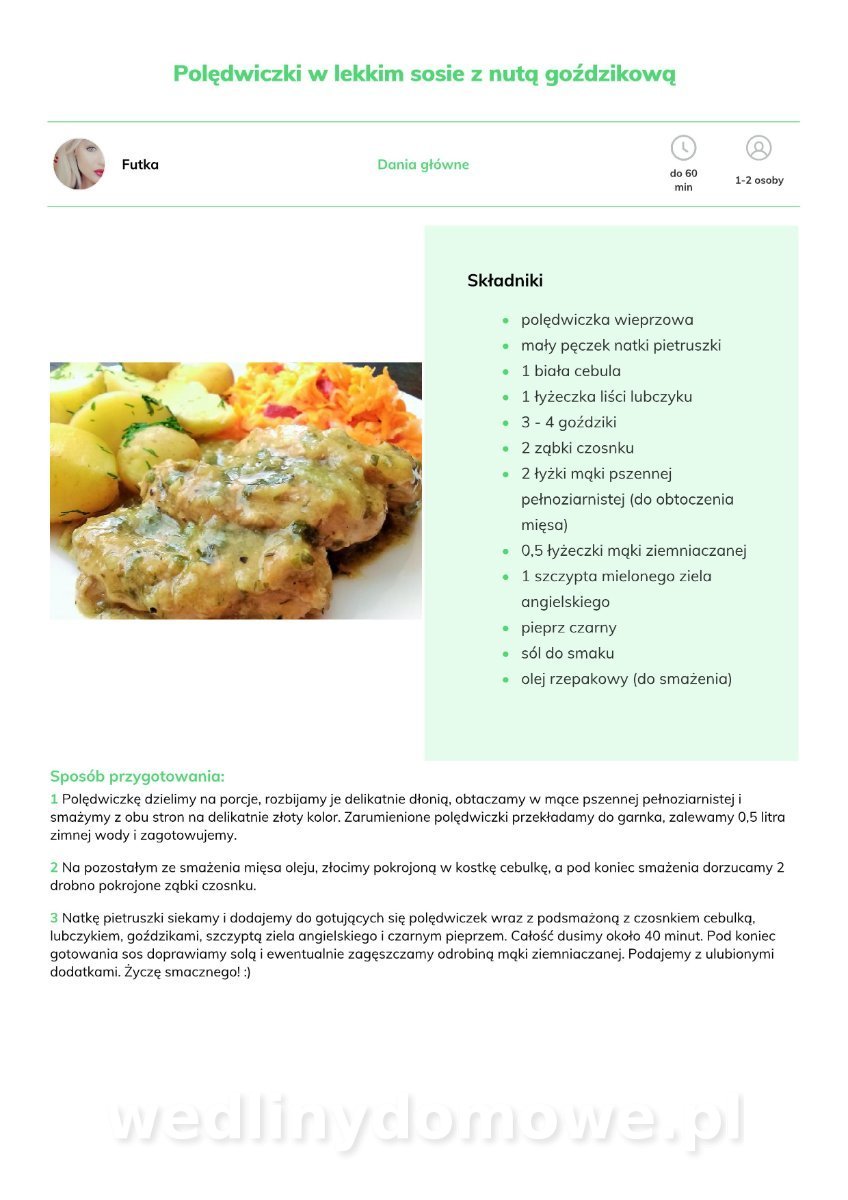 Polędwiczki w lekkim sosie z nutą goździkową

Futka

Dania główne

do 60 min

1-2 osoby

Składniki

- polędwiczka wieprzowa
- mały pęczek natki pietruszki
- 1 biała cebula
- 1 łyżeczka liści lubczyku
- 3 - 4 goździki
- 2 ząbki czosnku
- 2 łyżki mąki pszennej pełnoziarnistej (do obtoczenia mięsa)
- 0,5 łyżeczki mąki ziemniaczanej
- 1 szczypta mielonego ziela angielskiego
- pieprz czarny
- sól do smaku
- olej rzepakowy (do smażenia)

Sposób przygotowania:

1 Polędwiczkę dzielimy na porcje, rozbijamy je delikatnie dłonią, obtaczamy w mące pszennej pełnoziarnistej i smażymy z obu stron na delikatnie złoty kolor. Zarumienione polędwiczki przekładamy do garnka, zalewamy 0,5 litra zimnej wody i zagotowujemy.

2 Na pozostałym ze smażenia mięsa oleju, złocimy pokrojoną w kostkę cebulkę, a pod koniec smażenia dorzucamy 2 drobno pokrojone ząbki czosnku.

3 Natkę pietruszki siekamy i dodajemy do gotujących się polędwiczek wraz z podsmażoną z czosnkiem cebulką, lubczykiem, goździkami, szczyptą ziela angielskiego i czarnym pieprzem. Całość dusimy około 40 minut. Pod koniec gotowania sos doprawiamy solą i ewentualnie zagęszczamy odrobiną mąki ziemniaczanej. Podajemy z ulubionymi dodatkami. Życzę smacznego! :)

wedlinydomowe.pl